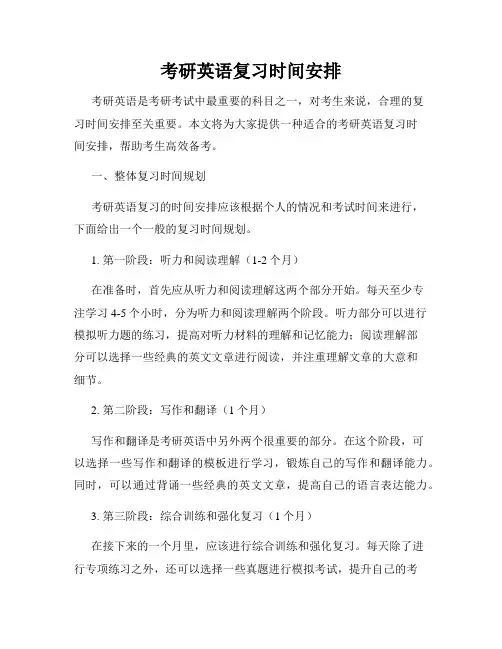 考研英语复习时间安排

考研英语是考研考试中最重要的科目之一，对考生来说，合理的复习时间安排至关重要。本文将为大家提供一种适合的考研英语复习时间安排，帮助考生高效备考。

一、整体复习时间规划

考研英语复习的时间安排应该根据个人的情况和考试时间来进行，下面给出一个一般的复习时间规划。

1. 第一阶段：听力和阅读理解（1-2 个月）

在准备时，首先应从听力和阅读理解这两个部分开始。每天至少专注学习 4-5 个小时，分为听力和阅读理解两个阶段。听力部分可以进行模拟听力题的练习，提高对听力材料的理解和记忆能力；阅读理解部分可以选择一些经典的英文文章进行阅读，并注重理解文章的大意和细节。

2. 第二阶段：写作和翻译（1 个月）

写作和翻译是考研英语中另外两个很重要的部分。在这个阶段，可以选择一些写作和翻译的模板进行学习，锻炼自己的写作和翻译能力。同时，可以通过背诵一些经典的英文文章，提高自己的语言表达能力。

3. 第三阶段：综合训练和强化复习（1 个月）

在接下来的一个月里，应该进行综合训练和强化复习。每天除了进行专项练习之外，还可以选择一些真题进行模拟考试，提升自己的考